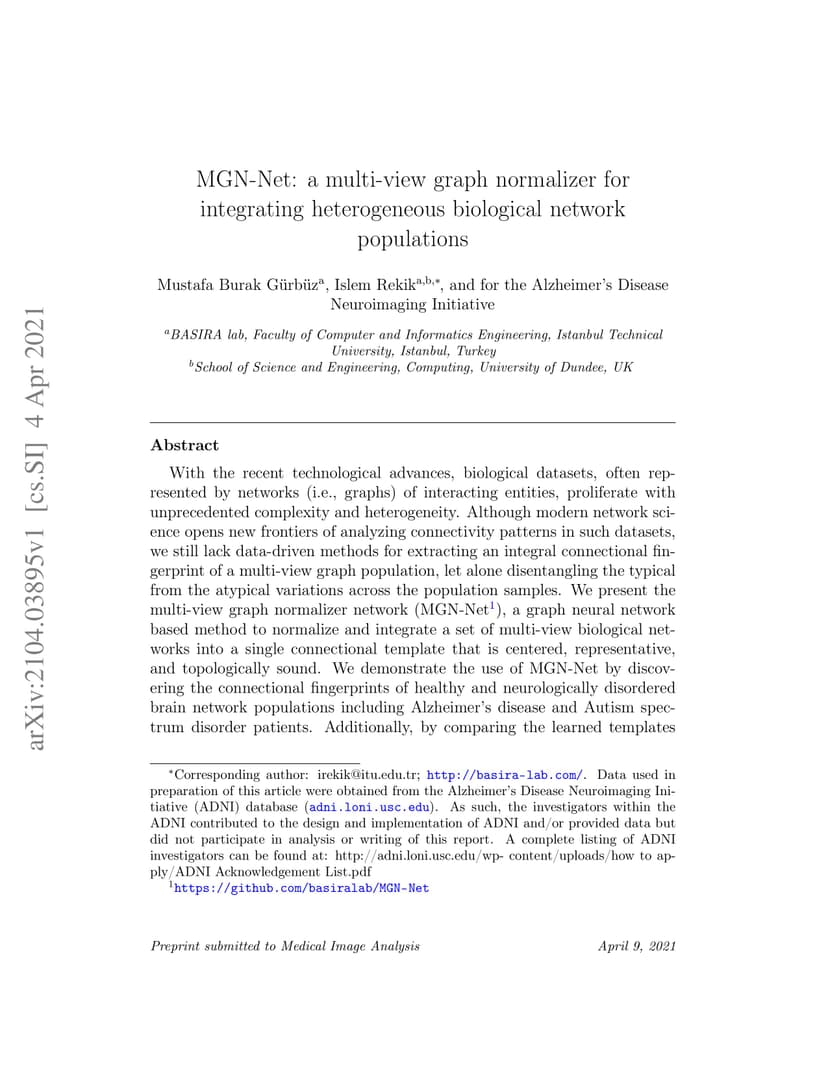 arXiv:2104.03895v1 [cs.SI] 4 Apr 2021

MGN-Net: a multi-view graph normalizer for integrating heterogeneous biological network populations

Mustafa Burak Gürbüz$^{a}$, Islem Rekik$^{a,b,*}$, and for the Alzheimer's Disease Neuroimaging Initiative

$^{a}$BASIRA lab, Faculty of Computer and Informatics Engineering, Istanbul Technical University, Istanbul, Turkey
$^{b}$School of Science and Engineering, Computing, University of Dundee, UK

Abstract

With the recent technological advances, biological datasets, often represented by networks (i.e., graphs) of interacting entities, proliferate with unprecedented complexity and heterogeneity. Although modern network science opens new frontiers of analyzing connectivity patterns in such datasets, we still lack data-driven methods for extracting an integral connectional fingerprint of a multi-view graph population, let alone disentangling the typical from the atypical variations across the population samples. We present the multi-view graph normalizer network (MGN-Net$^{1}$), a graph neural network based method to normalize and integrate a set of multi-view biological networks into a single connectional template that is centered, representative, and topologically sound. We demonstrate the use of MGN-Net by discovering the connectional fingerprints of healthy and neurologically disordered brain network populations including Alzheimer's disease and Autism spectrum disorder patients. Additionally, by comparing the learned templates

$^{*}$Corresponding author: irekik@itu.edu.tr; http://basira-lab.com/. Data used in preparation of this article were obtained from the Alzheimer's Disease Neuroimaging Initiative (ADNI) database (adni.loni.usc.edu). As such, the investigators within the ADNI contributed to the design and implementation of ADNI and/or provided data but did not participate in analysis or writing of this report. A complete listing of ADNI investigators can be found at: http://adni.loni.usc.edu/wp- content/uploads/how to apply/ADNI Acknowledgement List.pdf
$^{1}$https://github.com/basiralab/MGN-Net

Preprint submitted to Medical Image Analysis April 9, 2021